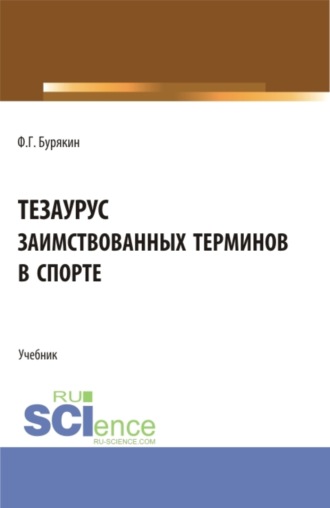 Ф.Г. Бурякин

ТЕЗАУРУС ЗАИМСТВОВАННЫХ ТЕРМИНОВ В СПОРТЕ

Учебник

RU SCIence
RU-SCIENCE.COM